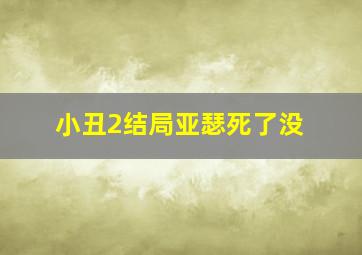 小丑2结局亚瑟死了没